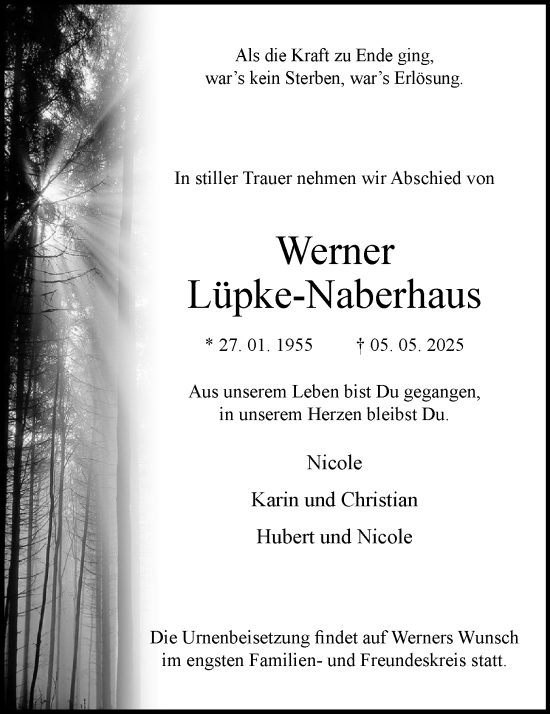 Als die Kraft zu Ende ging,
war’s kein Sterben, war’s Erlösung.

In stiller Trauer nehmen wir Abschied von

Werner
Lüpke-Naberhaus

* 27. 01. 1955 † 05. 05. 2025

Aus unserem Leben bist Du gegangen,
in unserem Herzen bleibst Du.

Nicole

Karin und Christian

Hubert und Nicole

Die Urnenbeisetzung findet auf Werners Wunsch im engsten Familien- und Freundeskreis statt.